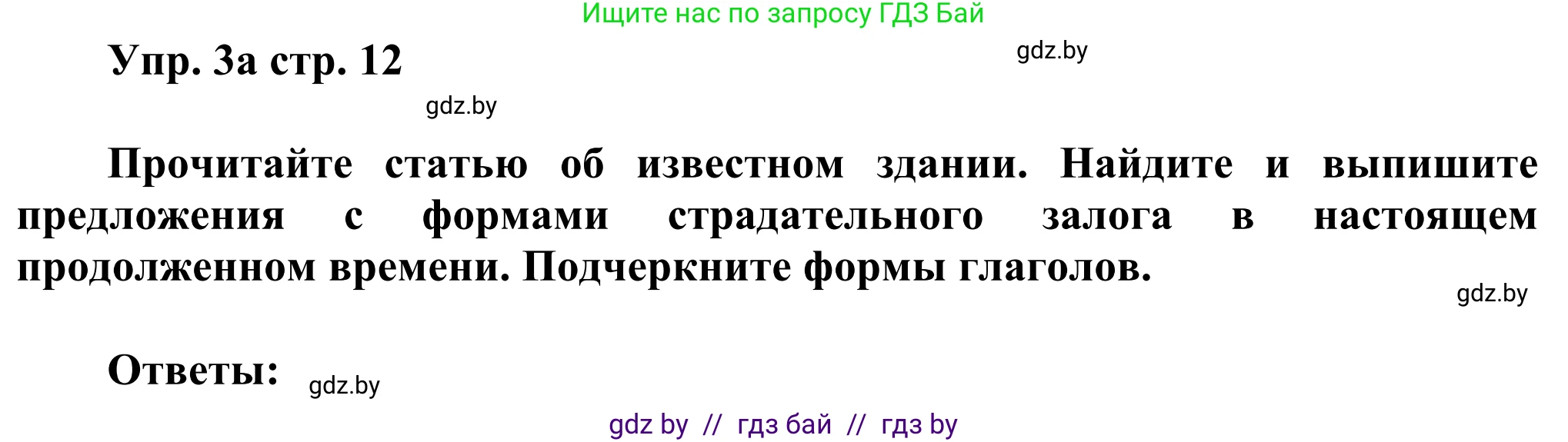 Ищите нас по запросу ГДЗ Бай

Упр. 3а стр. 12

gdz.by

gdz.by

Прочитайте статью об известном здании. Найдите и выпишите предложения с формами страдательного залога в настоящем продолженном времени. Подчеркните формы глаголов.

gdz.by

Ответы:

gdz.by

gdz by // гдз бай // гдз by